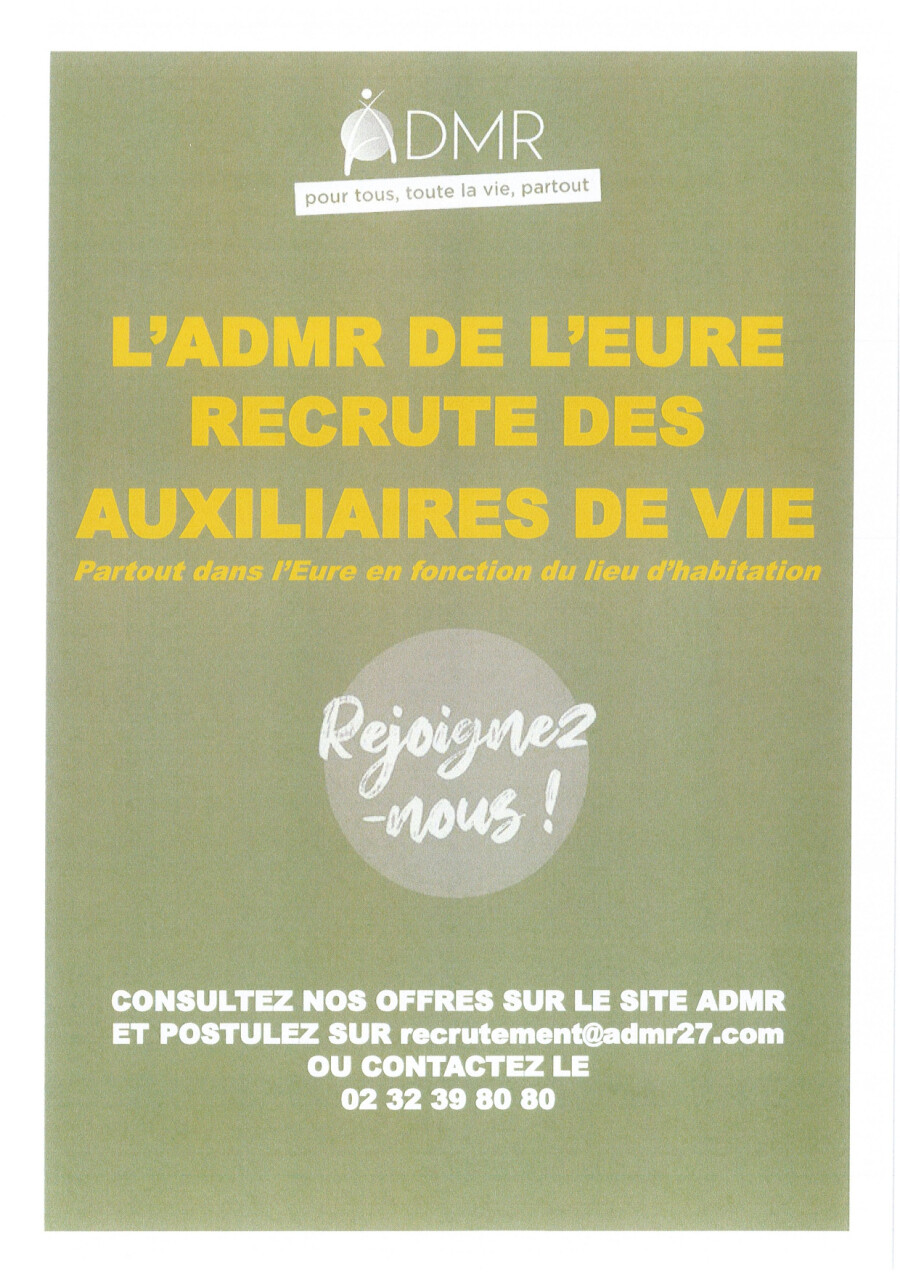 ADMR
pour tous, toute la vie, partout

L'ADMR DE L'EURE RECRUTE DES AUXILIAIRES DE VIE

Partout dans l'Eure en fonction du lieu d'habitation

Rejoignez -nous !

CONSULTEZ NOS OFFRES SUR LE SITE ADMR
ET POSTULEZ SUR recrutement@admr27.com
OU CONTACTEZ LE
02 32 39 80 80